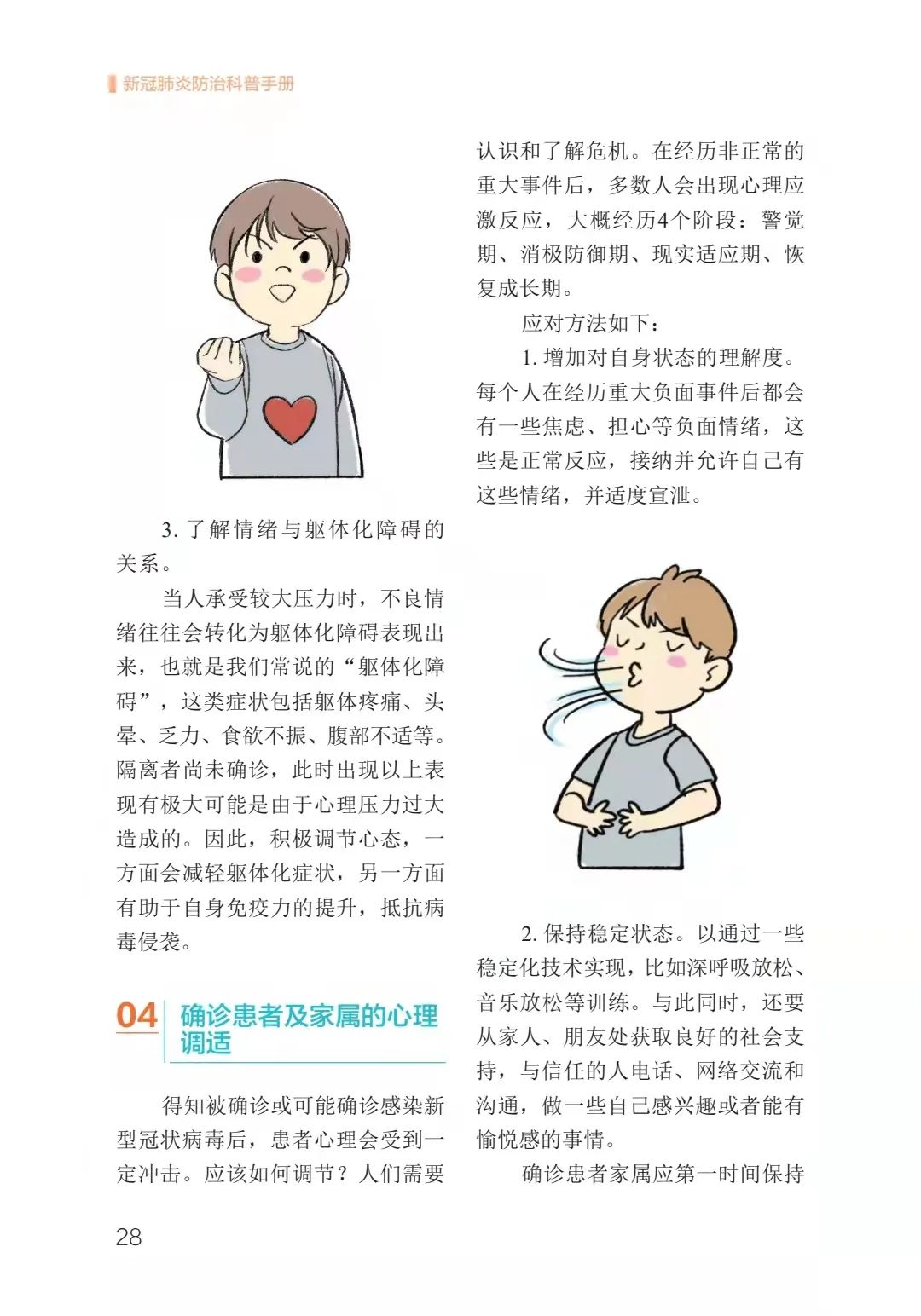 新冠肺炎防治科普手册

3. 了解情绪与躯体化障碍的关系。

当人承受较大压力时，不良情绪往往会转化为躯体化障碍表现出来，也就是我们常说的“躯体化障碍”，这类症状包括躯体疼痛、头晕、乏力、食欲不振、腹部不适等。隔离者尚未确诊，此时出现以上表现有极大可能是由于心理压力过大造成的。因此，积极调节心态，一方面会减轻躯体化症状，另一方面有助于自身免疫力的提升，抵抗病毒侵袭。

04 确诊患者及家属的心理调适

得知被确诊或可能确诊感染新型冠状病毒后，患者心理会受到一定冲击。应该如何调节？人们需要认识和了解危机。在经历非正常的重大事件后，多数人会出现心理应激反应，大概经历4个阶段：警觉期、消极防御期、现实适应期、恢复成长期。

应对方法如下：

1. 增加对自身状态的理解度。每个人在经历重大负面事件后都会有一些焦虑、担心等负面情绪，这些是正常反应，接纳并允许自己有这些情绪，并适度宣泄。

2. 保持稳定状态。以通过一些稳定化技术实现，比如深呼吸放松、音乐放松等训练。与此同时，还要从家人、朋友处获取良好的社会支持，与信任的人电话、网络交流和沟通，做一些自己感兴趣或者能有愉悦感的事情。

确诊患者家属应第一时间保持

28